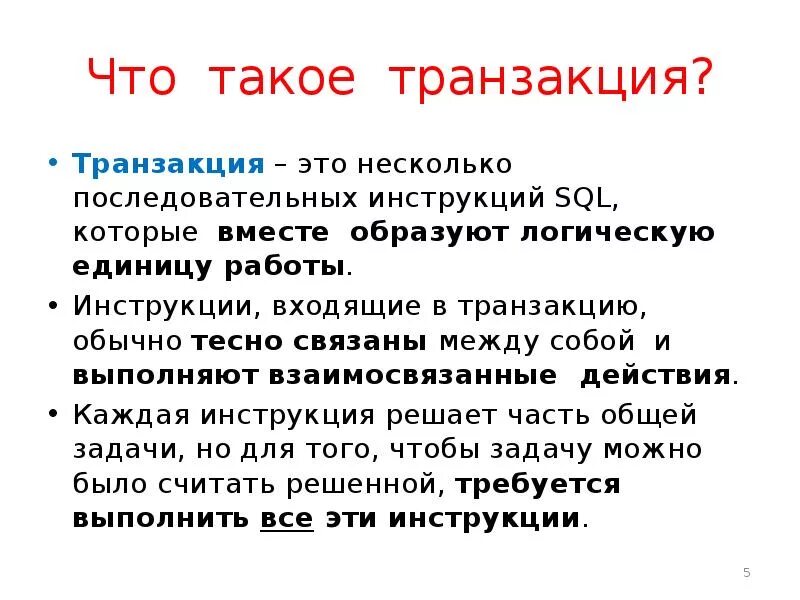 Что такое транзакция?

• Транзакция – это несколько последовательных инструкций SQL, которые вместе образуют логическую единицу работы.
• Инструкции, входящие в транзакцию, обычно тесно связаны между собой и выполняют взаимосвязанные действия.
• Каждая инструкция решает часть общей задачи, но для того, чтобы задачу можно было считать решенной, требуется выполнить все эти инструкции.

5